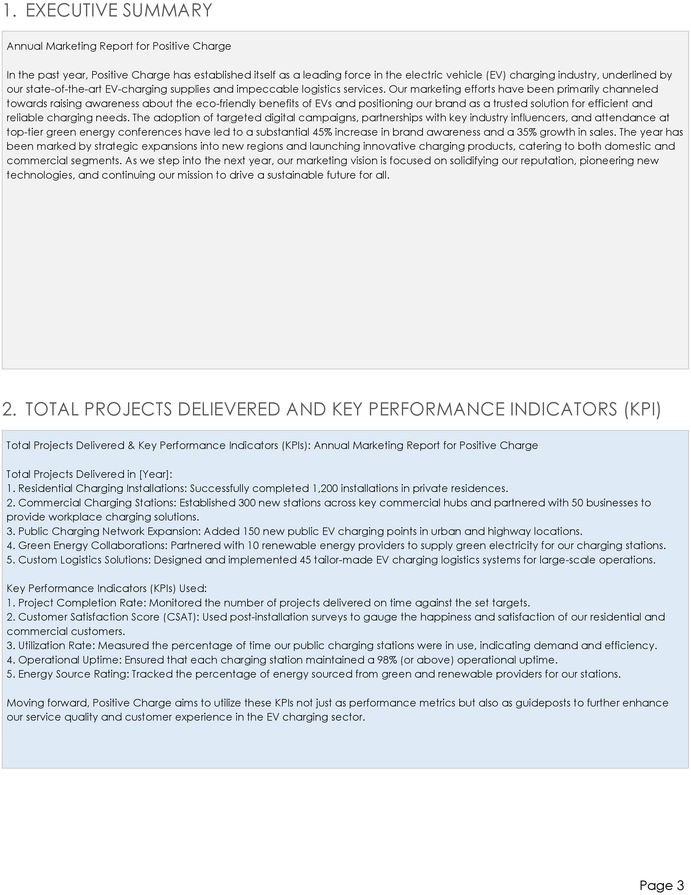 1. EXECUTIVE SUMMARY

Annual Marketing Report for Positive Charge

In the past year, Positive Charge has established itself as a leading force in the electric vehicle (EV) charging industry, underlined by our state-of-the-art EV-charging supplies and impeccable logistics services. Our marketing efforts have been primarily channeled towards raising awareness about the eco-friendly benefits of EVs and positioning our brand as a trusted solution for efficient and reliable charging needs. The adoption of targeted digital campaigns, partnerships with key industry influencers, and attendance at top-tier green energy conferences have led to a substantial 45% increase in brand awareness and a 35% growth in sales. The year has been marked by strategic expansions into new regions and launching innovative charging products, catering to both domestic and commercial segments. As we step into the next year, our marketing vision is focused on solidifying our reputation, pioneering new technologies, and continuing our mission to drive a sustainable future for all.

2. TOTAL PROJECTS DELIEVERED AND KEY PERFORMANCE INDICATORS (KPI)

Total Projects Delivered & Key Performance Indicators (KPIs): Annual Marketing Report for Positive Charge

Total Projects Delivered in [Year]:
1. Residential Charging Installations: Successfully completed 1,200 installations in private residences.
2. Commercial Charging Stations: Established 300 new stations across key commercial hubs and partnered with 50 businesses to provide workplace charging solutions.
3. Public Charging Network Expansion: Added 150 new public EV charging points in urban and highway locations.
4. Green Energy Collaborations: Partnered with 10 renewable energy providers to supply green electricity for our charging stations.
5. Custom Logistics Solutions: Designed and implemented 45 tailor-made EV charging logistics systems for large-scale operations.

Key Performance Indicators (KPIs) Used:
1. Project Completion Rate: Monitored the number of projects delivered on time against the set targets.
2. Customer Satisfaction Score (CSAT): Used post-installation surveys to gauge the happiness and satisfaction of our residential and commercial customers.
3. Utilization Rate: Measured the percentage of time our public charging stations were in use, indicating demand and efficiency.
4. Operational Uptime: Ensured that each charging station maintained a 98% (or above) operational uptime.
5. Energy Source Rating: Tracked the percentage of energy sourced from green and renewable providers for our stations.

Moving forward, Positive Charge aims to utilize these KPIs not just as performance metrics but also as guideposts to further enhance our service quality and customer experience in the EV charging sector.

Page 3